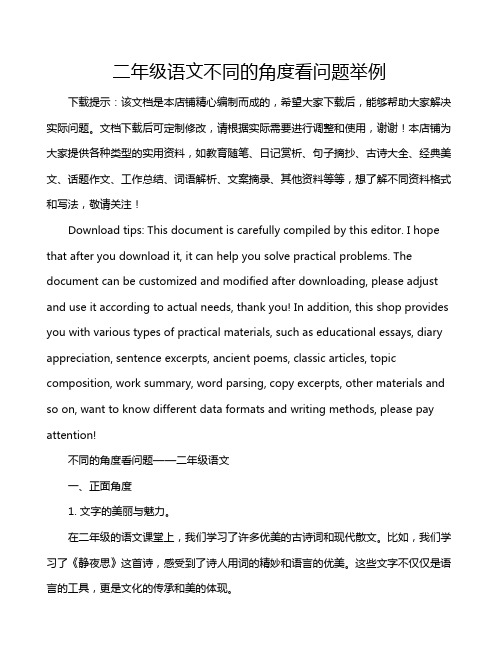 二年级语文不同的角度看问题举例

下载提示：该文档是本店铺精心编制而成的，希望大家下载后，能够帮助大家解决实际问题。文档下载后可定制修改，请根据实际需要进行调整和使用，谢谢！本店铺为大家提供各种类型的实用资料，如教育随笔、日记赏析、句子摘抄、古诗大全、经典美文、话题作文、工作总结、词语解析、文案摘录、其他资料等等，想了解不同资料格式和写法，敬请关注！

Download tips: This document is carefully compiled by this editor. I hope that after you download it, it can help you solve practical problems. The document can be customized and modified after downloading, please adjust and use it according to actual needs, thank you! In addition, this shop provides you with various types of practical materials, such as educational essays, diary appreciation, sentence excerpts, ancient poems, classic articles, topic composition, work summary, word parsing, copy excerpts, other materials and so on, want to know different data formats and writing methods, please pay attention!

不同的角度看问题——二年级语文

一、正面角度

1. 文字的美丽与魅力。

在二年级的语文课堂上，我们学习了许多优美的古诗词和现代散文。比如，我们学习了《静夜思》这首诗，感受到了诗人用词的精妙和语言的优美。这些文字不仅仅是语言的工具，更是文化的传承和美的体现。